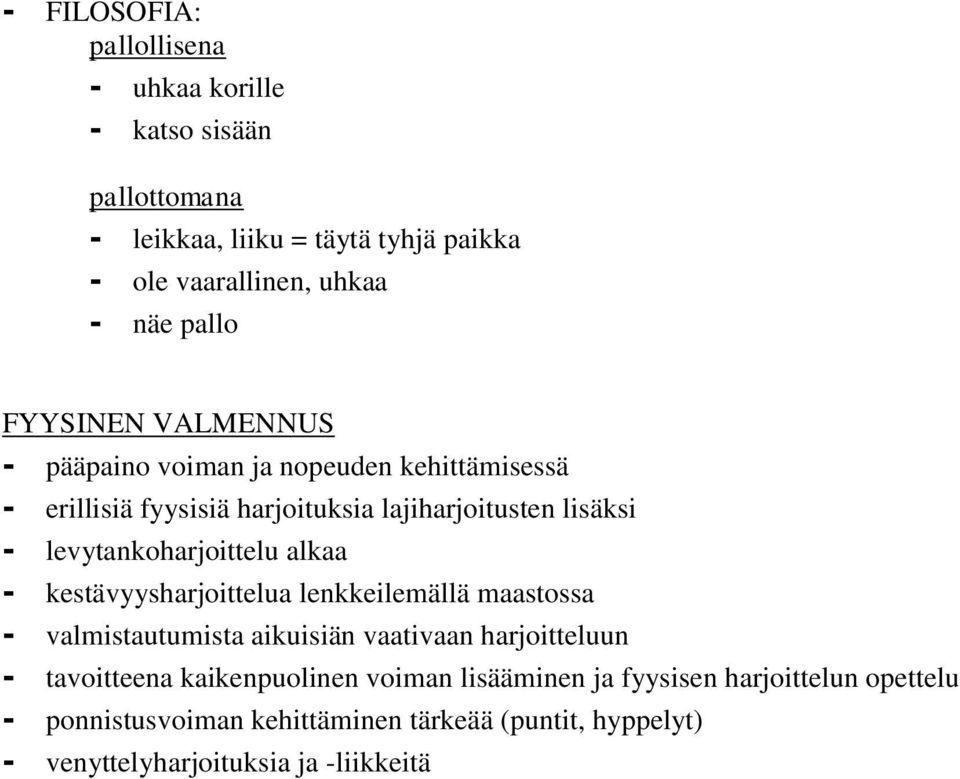 - FILOSOFIA:
pallollisena
- uhkaa korille
- katso sisään

pallottomana
- leikkaa, liiku = täytä tyhjä paikka
- ole vaarallinen, uhkaa
- näe pallo

FYYSINEN VALMENNUS
- pääpaino voiman ja nopeuden kehittämisessä
- erillisiä fyysisiä harjoituksia lajiharjoitusten lisäksi
- levytankoharjoittelu alkaa
- kestävyysharjoittelua lenkkeilemällä maastossa
- valmistautumista aikuisiän vaativaan harjoitteluun
- tavoitteena kaikenpuolinen voiman lisääminen ja fyysisen harjoittelun opettelu
- ponnistusvoiman kehittäminen tärkeää (puntit, hyppelyt)
- venyttelyharjoituksia ja -liikkeitä